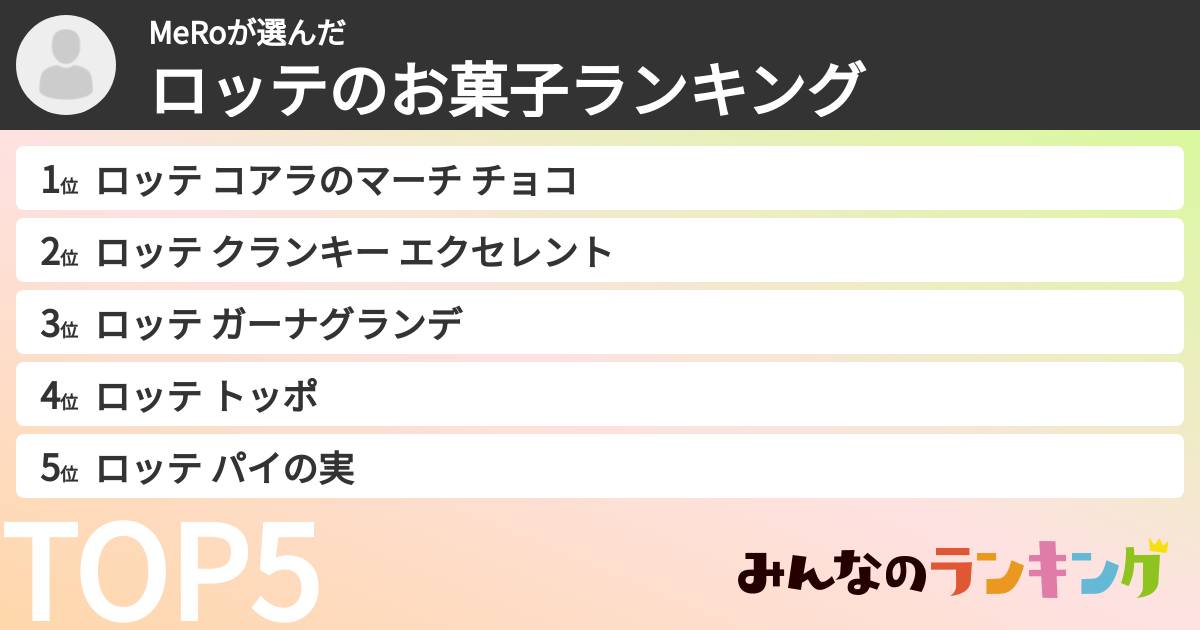 MeRoが選んだ
ロッテのお菓子ランキング

1位 ロッテ コアラのマーチ チョコ
2位 ロッテ クランキー エクセレント
3位 ロッテ ガーナグランデ
4位 ロッテ トッポ
5位 ロッテ パイの実

TOP5

みんなのランキング